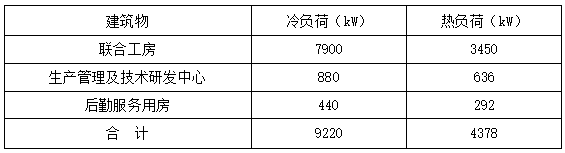 | 建筑物 | 冷负荷（kW） | 热负荷（kW） |
|---|---|---|
| 联合工房 | 7900 | 3450 |
| 生产管理及技术研发中心 | 880 | 636 |
| 后勤服务用房 | 440 | 292 |
| 合　计 | 9220 | 4378 |